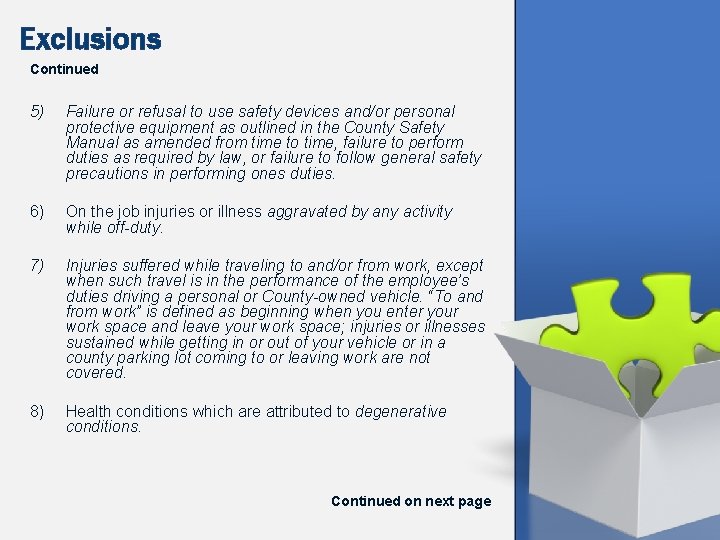 Exclusions

Continued

5) Failure or refusal to use safety devices and/or personal protective equipment as outlined in the County Safety Manual as amended from time to time, failure to perform duties as required by law, or failure to follow general safety precautions in performing ones duties.

6) On the job injuries or illness aggravated by any activity while off-duty.

7) Injuries suffered while traveling to and/or from work, except when such travel is in the performance of the employee's duties driving a personal or County-owned vehicle. "To and from work" is defined as beginning when you enter your work space and leave your work space; injuries or illnesses sustained while getting in or out of your vehicle or in a county parking lot coming to or leaving work are not covered.

8) Health conditions which are attributed to degenerative conditions.

Continued on next page